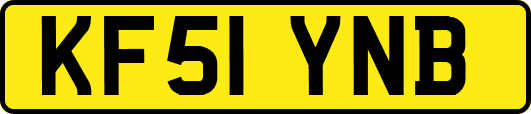 KF51 YNB